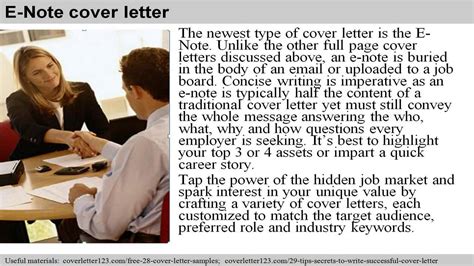 E-Note cover letter

The newest type of cover letter is the E-Note. Unlike the other full page cover letters discussed above, an e-note is buried in the body of an email or uploaded to a job board. Concise writing is imperative as an e-note is typically half the content of a traditional cover letter yet must still convey the whole message answering the who, what, why and how questions every employer is seeking. It's best to highlight your top 3 or 4 assets or impart a quick career story.

Tap the power of the hidden job market and spark interest in your unique value by crafting a variety of cover letters, each customized to match the target audience, preferred role and industry keywords.

Useful materials: coverletter123.com/free-28-cover-letter-samples; coverletter123.com/29-tips-secrets-to-write-successful-cover-letter